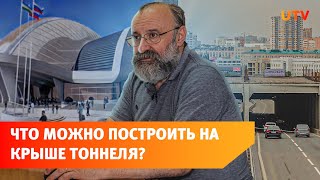 UTV

ЧТО МОЖНО ПОСТРОИТЬ НА КРЫШЕ ТОННЕЛЯ?